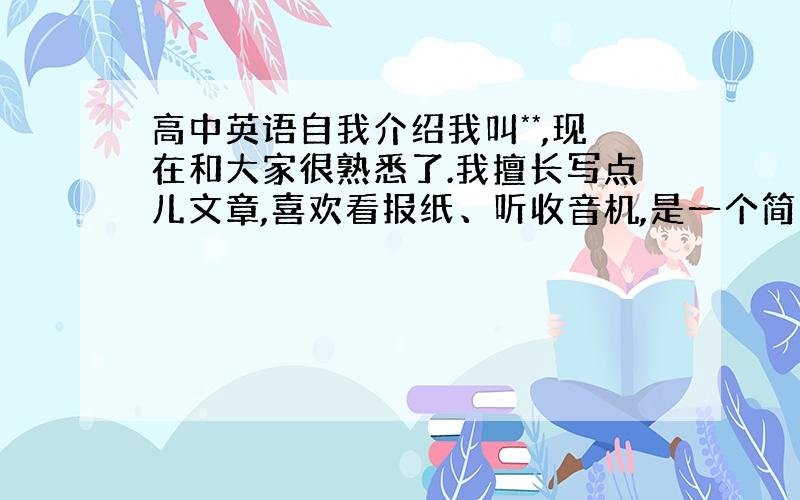 高中英语自我介绍我叫**,现在和大家很熟悉了.我擅长写点儿文章,喜欢看报纸、听收音机,是一个简